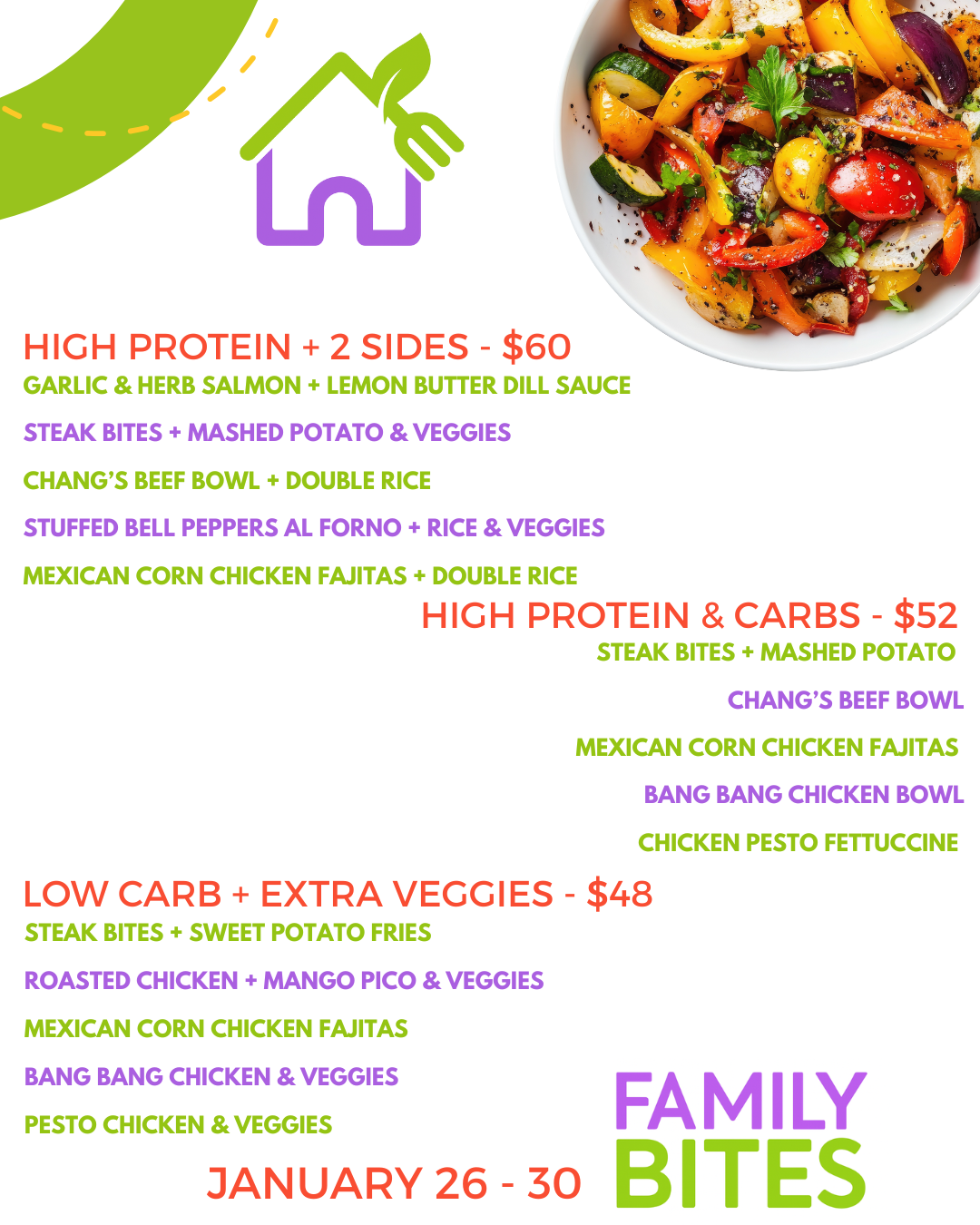 HIGH PROTEIN + 2 SIDES - $60
GARLIC & HERB SALMON + LEMON BUTTER DILL SAUCE

STEAK BITES + MASHED POTATO & VEGGIES

CHANG'S BEEF BOWL + DOUBLE RICE

STUFFED BELL PEPPERS AL FORNO + RICE & VEGGIES

MEXICAN CORN CHICKEN FAJITAS + DOUBLE RICE

HIGH PROTEIN & CARBS - $52
STEAK BITES + MASHED POTATO

CHANG'S BEEF BOWL

MEXICAN CORN CHICKEN FAJITAS

BANG BANG CHICKEN BOWL

CHICKEN PESTO FETTUCCINE

LOW CARB + EXTRA VEGGIES - $48
STEAK BITES + SWEET POTATO FRIES

ROASTED CHICKEN + MANGO PICO & VEGGIES

MEXICAN CORN CHICKEN FAJITAS

BANG BANG CHICKEN & VEGGIES

PESTO CHICKEN & VEGGIES

JANUARY 26 - 30

FAMILY
BITES